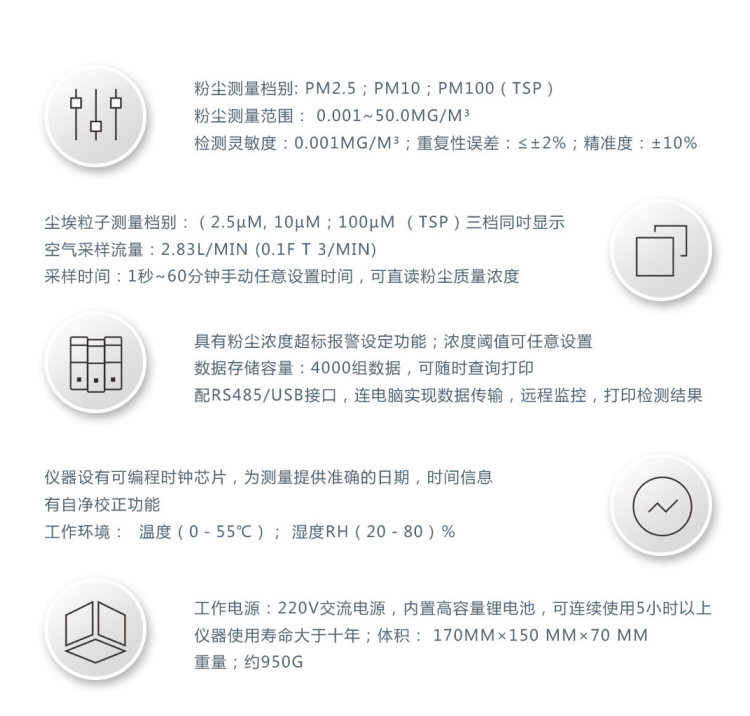 粉尘测量档别: PM2.5；PM10；PM100（TSP）
粉尘测量范围： 0.001~50.0MG/M³
检测灵敏度：0.001MG/M³；重复性误差：≤±2%；精准度：±10%

尘埃粒子测量档别：（2.5μM, 10μM；100μM （TSP）三档同时显示
空气采样流量：2.83L/MIN (0.1F T 3/MIN)
采样时间：1秒~60分钟手动任意设置时间，可直读粉尘质量浓度

具有粉尘浓度超标报警设定功能；浓度阈值可任意设置
数据存储容量：4000组数据，可随时查询打印
配RS485/USB接口，连电脑实现数据传输，远程监控，打印检测结果

仪器设有可编程时钟芯片，为测量提供准确的日期，时间信息
有自净校正功能
工作环境： 温度（0 - 55℃）； 湿度RH（20 - 80）%

工作电源：220V交流电源，内置高容量锂电池，可连续使用5小时以上
仪器使用寿命大于十年；体积： 170MM×150 MM×70 MM
重量；约950G